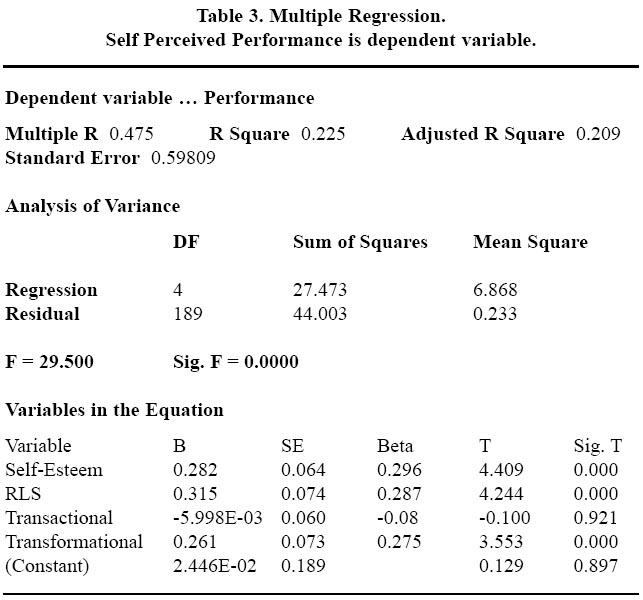 Table 3. Multiple Regression.
Self Perceived Performance is dependent variable.

Dependent variable ... Performance

Multiple R 0.475 R Square 0.225 Adjusted R Square 0.209
Standard Error 0.59809

Analysis of Variance

| | DF | Sum of Squares | Mean Square |
|---|---|---|---|
| Regression | 4 | 27.473 | 6.868 |
| Residual | 189 | 44.003 | 0.233 |

F = 29.500 Sig. F = 0.0000

Variables in the Equation

| Variable | B | SE | Beta | T | Sig. T |
|---|---|---|---|---|---|
| Self-Esteem | 0.282 | 0.064 | 0.296 | 4.409 | 0.000 |
| RLS | 0.315 | 0.074 | 0.287 | 4.244 | 0.000 |
| Transactional | -5.998E-03 | 0.060 | -0.08 | -0.100 | 0.921 |
| Transformational | 0.261 | 0.073 | 0.275 | 3.553 | 0.000 |
| (Constant) | 2.446E-02 | 0.189 | | 0.129 | 0.897 |